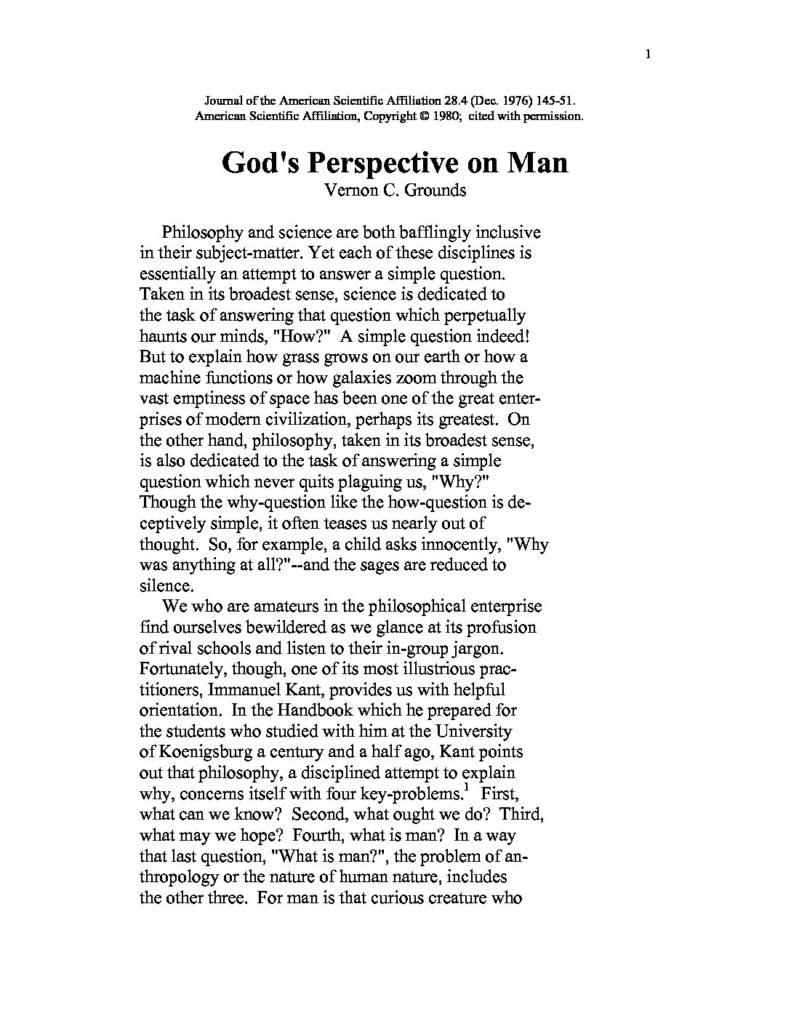 1

Journal of the American Scientific Affiliation 28.4 (Dec. 1976) 145-51.
American Scientific Affiliation, Copyright © 1980; cited with permission.

God's Perspective on Man
Vernon C. Grounds

Philosophy and science are both bafflingly inclusive in their subject-matter. Yet each of these disciplines is essentially an attempt to answer a simple question. Taken in its broadest sense, science is dedicated to the task of answering that question which perpetually haunts our minds, "How?" A simple question indeed! But to explain how grass grows on our earth or how a machine functions or how galaxies zoom through the vast emptiness of space has been one of the great enterprises of modern civilization, perhaps its greatest. On the other hand, philosophy, taken in its broadest sense, is also dedicated to the task of answering a simple question which never quits plaguing us, "Why?" Though the why-question like the how-question is deceptively simple, it often teases us nearly out of thought. So, for example, a child asks innocently, "Why was anything at all?"--and the sages are reduced to silence.

We who are amateurs in the philosophical enterprise find ourselves bewildered as we glance at its profusion of rival schools and listen to their in-group jargon. Fortunately, though, one of its most illustrious practitioners, Immanuel Kant, provides us with helpful orientation. In the Handbook which he prepared for the students who studied with him at the University of Koenigsburg a century and a half ago, Kant points out that philosophy, a disciplined attempt to explain why, concerns itself with four key-problems.$^{1}$ First, what can we know? Second, what ought we do? Third, what may we hope? Fourth, what is man? In a way that last question, "What is man?", the problem of anthropology or the nature of human nature, includes the other three. For man is that curious creature who